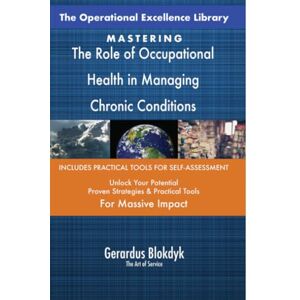 The Operational Excellence Library

MASTERING
The Role of Occupational Health in Managing Chronic Conditions

INCLUDES PRACTICAL TOOLS FOR SELF-ASSESSMENT

Unlock Your Potential
Proven Strategies & Practical Tools
For Massive Impact

Gerardus Blokdyk
The Art of Service